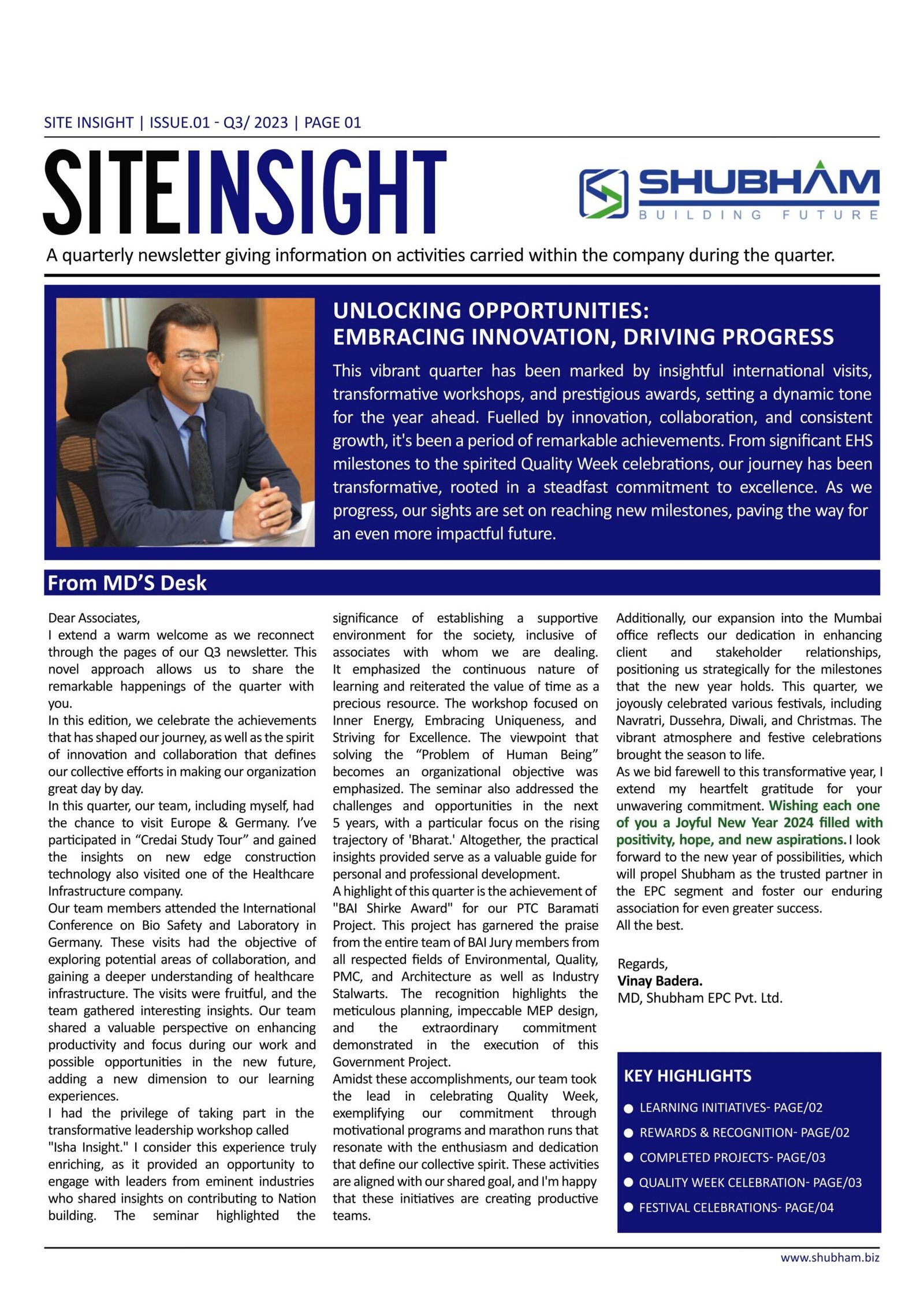 SITE INSIGHT | ISSUE.01 - Q3/ 2023 | PAGE 01

SITEINSIGHT

SHUBHAM
BUILDING FUTURE

A quarterly newsletter giving information on activities carried within the company during the quarter.

UNLOCKING OPPORTUNITIES:
EMBRACING INNOVATION, DRIVING PROGRESS

This vibrant quarter has been marked by insightful international visits, transformative workshops, and prestigious awards, setting a dynamic tone for the year ahead. Fuelled by innovation, collaboration, and consistent growth, it's been a period of remarkable achievements. From significant EHS milestones to the spirited Quality Week celebrations, our journey has been transformative, rooted in a steadfast commitment to excellence. As we progress, our sights are set on reaching new milestones, paving the way for an even more impactful future.

From MD'S Desk

Dear Associates,
I extend a warm welcome as we reconnect through the pages of our Q3 newsletter. This novel approach allows us to share the remarkable happenings of the quarter with you.
In this edition, we celebrate the achievements that has shaped our journey, as well as the spirit of innovation and collaboration that defines our collective efforts in making our organization great day by day.
In this quarter, our team, including myself, had the chance to visit Europe & Germany. I've participated in "Credai Study Tour" and gained the insights on new edge construction technology also visited one of the Healthcare Infrastructure company.
Our team members attended the International Conference on Bio Safety and Laboratory in Germany. These visits had the objective of exploring potential areas of collaboration, and gaining a deeper understanding of healthcare infrastructure. The visits were fruitful, and the team gathered interesting insights. Our team shared a valuable perspective on enhancing productivity and focus during our work and possible opportunities in the new future, adding a new dimension to our learning experiences.
I had the privilege of taking part in the transformative leadership workshop called "Isha Insight." I consider this experience truly enriching, as it provided an opportunity to engage with leaders from eminent industries who shared insights on contributing to Nation building. The seminar highlighted the significance of establishing a supportive environment for the society, inclusive of associates with whom we are dealing. It emphasized the continuous nature of learning and reiterated the value of time as a precious resource. The workshop focused on Inner Energy, Embracing Uniqueness, and Striving for Excellence. The viewpoint that solving the "Problem of Human Being" becomes an organizational objective was emphasized. The seminar also addressed the challenges and opportunities in the next 5 years, with a particular focus on the rising trajectory of 'Bharat.' Altogether, the practical insights provided serve as a valuable guide for personal and professional development.
A highlight of this quarter is the achievement of "BAI Shirke Award" for our PTC Baramati Project. This project has garnered the praise from the entire team of BAI Jury members from all respected fields of Environmental, Quality, PMC, and Architecture as well as Industry Stalwarts. The recognition highlights the meticulous planning, impeccable MEP design, and the extraordinary commitment demonstrated in the execution of this Government Project.
Amidst these accomplishments, our team took the lead in celebrating Quality Week, exemplifying our commitment through motivational programs and marathon runs that resonate with the enthusiasm and dedication that define our collective spirit. These activities are aligned with our shared goal, and I'm happy that these initiatives are creating productive teams.
Additionally, our expansion into the Mumbai office reflects our dedication in enhancing client and stakeholder relationships, positioning us strategically for the milestones that the new year holds. This quarter, we joyously celebrated various festivals, including Navratri, Dussehra, Diwali, and Christmas. The vibrant atmosphere and festive celebrations brought the season to life.
As we bid farewell to this transformative year, I extend my heartfelt gratitude for your unwavering commitment. Wishing each one of you a Joyful New Year 2024 filled with positivity, hope, and new aspirations. I look forward to the new year of possibilities, which will propel Shubham as the trusted partner in the EPC segment and foster our enduring association for even greater success.
All the best.

Regards,
Vinay Badera.
MD, Shubham EPC Pvt. Ltd.

KEY HIGHLIGHTS
• LEARNING INITIATIVES- PAGE/02
• REWARDS & RECOGNITION- PAGE/02
• COMPLETED PROJECTS- PAGE/03
• QUALITY WEEK CELEBRATION- PAGE/03
• FESTIVAL CELEBRATIONS- PAGE/04

www.shubham.biz